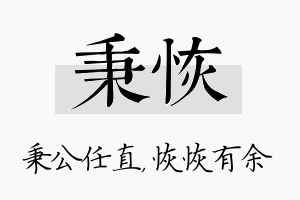 秉恢

秉公任直,恢恢有余